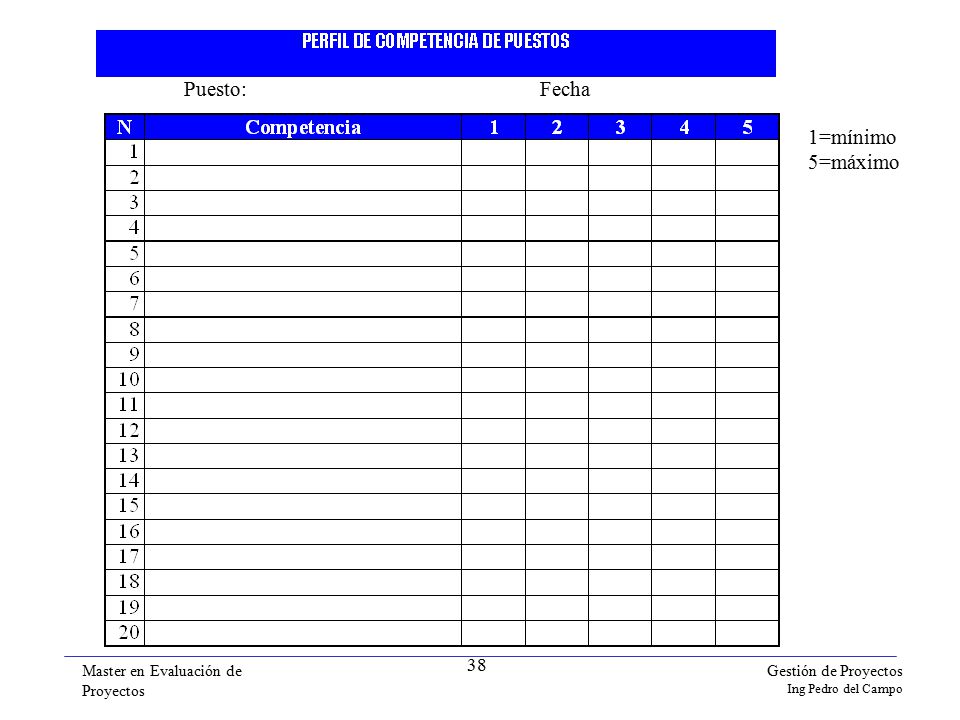 PERFIL DE COMPETENCIA DE PUESTOS

Puesto: Fecha

| N | Competencia | 1 | 2 | 3 | 4 | 5 |
|---|---|---|---|---|---|---|
| 1 | | | | | | |
| 2 | | | | | | |
| 3 | | | | | | |
| 4 | | | | | | |
| 5 | | | | | | |
| 6 | | | | | | |
| 7 | | | | | | |
| 8 | | | | | | |
| 9 | | | | | | |
| 10 | | | | | | |
| 11 | | | | | | |
| 12 | | | | | | |
| 13 | | | | | | |
| 14 | | | | | | |
| 15 | | | | | | |
| 16 | | | | | | |
| 17 | | | | | | |
| 18 | | | | | | |
| 19 | | | | | | |
| 20 | | | | | | |

1=mínimo
5=máximo

Master en Evaluación de Proyectos

38

Gestión de Proyectos
Ing Pedro del Campo